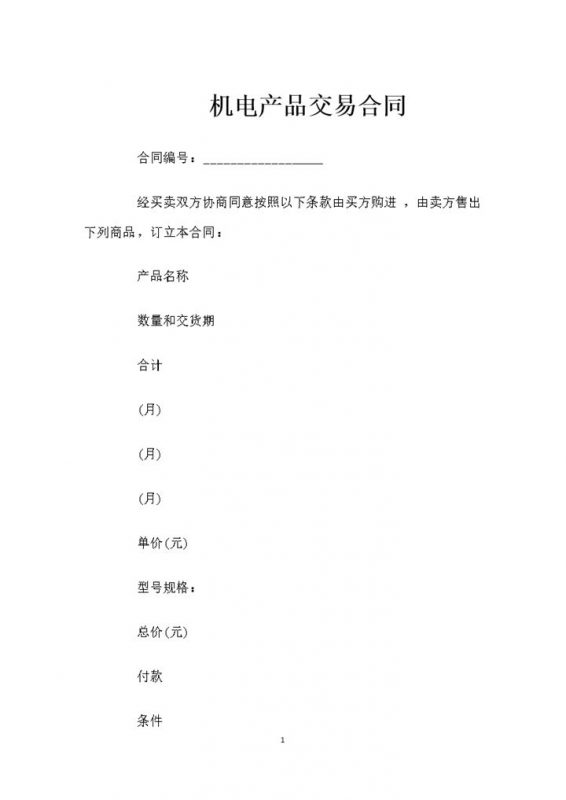 机电产品交易合同

合同编号：________________

经买卖双方协商同意按照以下条款由买方购进 ，由卖方售出下列商品，订立本合同：

产品名称

数量和交货期

合计

(月)

(月)

(月)

单价(元)

型号规格：

总价(元)

付款

条件

1